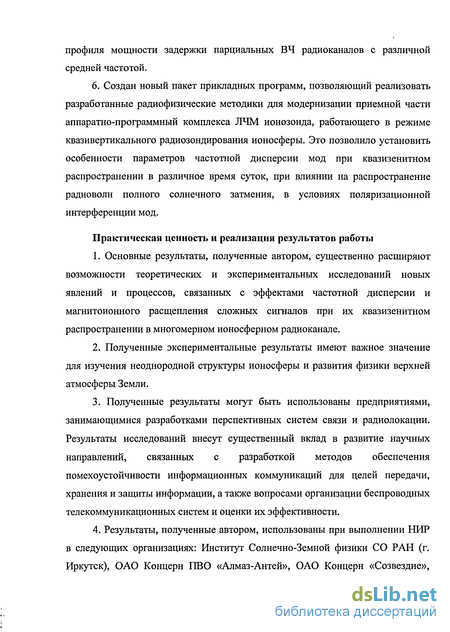 профиля мощности задержки парциальных ВЧ радиоканалов с различной средней частотой.

6. Создан новый пакет прикладных программ, позволяющий реализовать разработанные радиофизические методики для модернизации приемной части аппаратно-программный комплекса ЛЧМ ионозонда, работающего в режиме квазивертикального радиозондирования ионосферы. Это позволило установить особенности параметров частотной дисперсии мод при квазизенитном распространении в различное время суток, при влиянии на распространение радиоволн полного солнечного затмения, в условиях поляризационной интерференции мод.

Практическая ценность и реализация результатов работы

1. Основные результаты, полученные автором, существенно расширяют возможности теоретических и экспериментальных исследований новых явлений и процессов, связанных с эффектами частотной дисперсии и магнитоионного расщепления сложных сигналов при их квазизенитном распространении в многомерном ионосферном радиоканале.

2. Полученные экспериментальные результаты имеют важное значение для изучения неоднородной структуры ионосферы и развития физики верхней атмосферы Земли.

3. Полученные результаты могут быть использованы предприятиями, занимающимися разработками перспективных систем связи и радиолокации. Результаты исследований внесут существенный вклад в развитие научных направлений, связанных с разработкой методов обеспечения помехоустойчивости информационных коммуникаций для целей передачи, хранения и защиты информации, а также вопросами организации беспроводных телекоммуникационных систем и оценки их эффективности.

4. Результаты, полученные автором, использованы при выполнении НИР в следующих организациях: Институт Солнечно-Земной физики СО РАН (г. Иркутск), ОАО Концерн ПВО «Алмаз-Антей», ОАО Концерн «Созвездие»,

dsLib.net
библиотека диссертаций